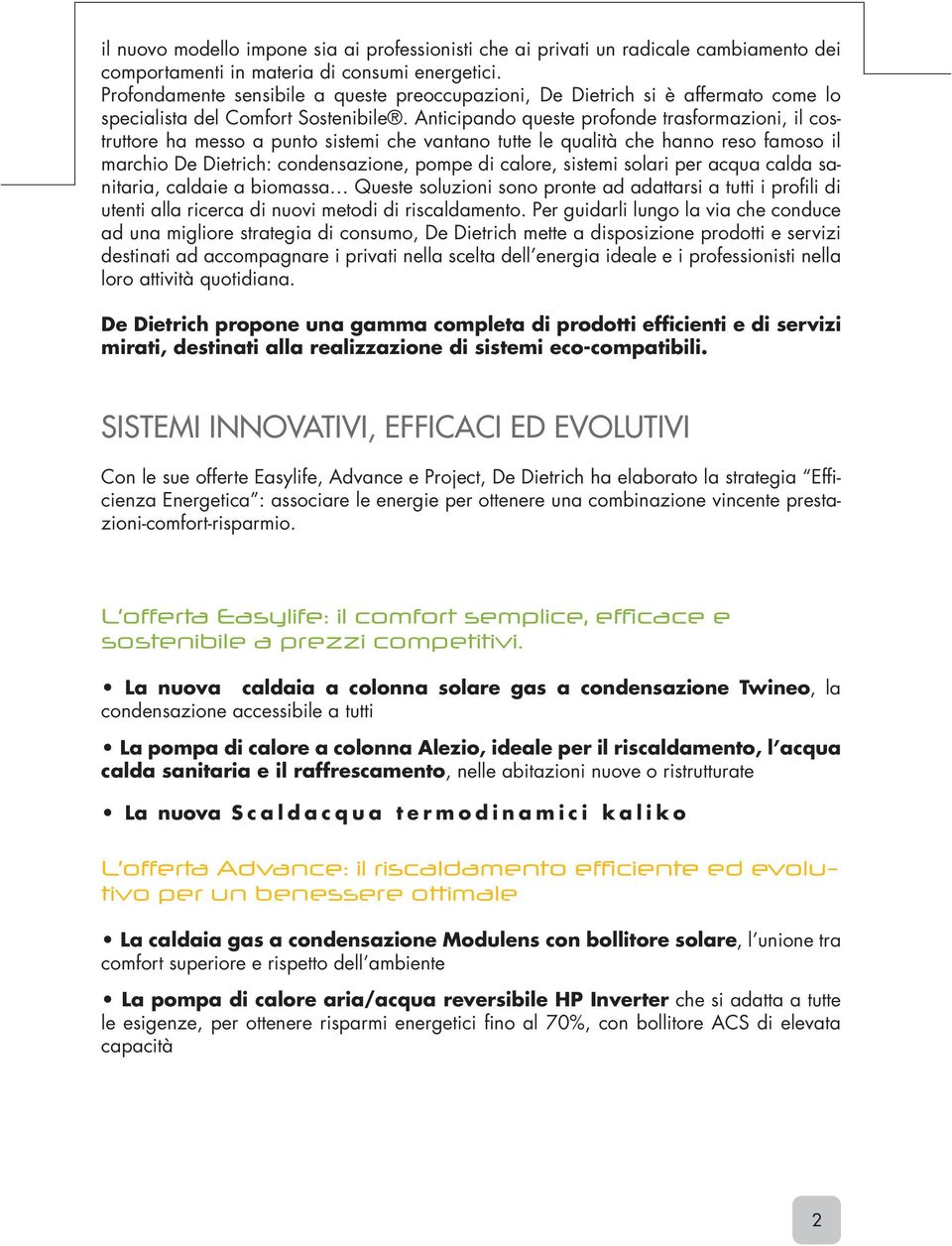 il nuovo modello impone sia ai professionisti che ai privati un radicale cambiamento dei comportamenti in materia di consumi energetici.
Profondamente sensibile a queste preoccupazioni, De Dietrich si è affermato come lo specialista del Comfort Sostenibile®. Anticipando queste profonde trasformazioni, il costruttore ha messo a punto sistemi che vantano tutte le qualità che hanno reso famoso il marchio De Dietrich: condensazione, pompe di calore, sistemi solari per acqua calda sanitaria, caldaie a biomassa... Queste soluzioni sono pronte ad adattarsi a tutti i profili di utenti alla ricerca di nuovi metodi di riscaldamento. Per guidarli lungo la via che conduce ad una migliore strategia di consumo, De Dietrich mette a disposizione prodotti e servizi destinati ad accompagnare i privati nella scelta dell'energia ideale e i professionisti nella loro attività quotidiana.

De Dietrich propone una gamma completa di prodotti efficienti e di servizi mirati, destinati alla realizzazione di sistemi eco-compatibili.

SISTEMI INNOVATIVI, EFFICACI ED EVOLUTIVI

Con le sue offerte Easylife, Advance e Project, De Dietrich ha elaborato la strategia "Efficienza Energetica": associare le energie per ottenere una combinazione vincente prestazioni-comfort-risparmio.

L'offerta Easylife: il comfort semplice, efficace e sostenibile a prezzi competitivi.

• La nuova caldaia a colonna solare gas a condensazione Twineo, la condensazione accessibile a tutti

• La pompa di calore a colonna Alezio, ideale per il riscaldamento, l'acqua calda sanitaria e il raffrescamento, nelle abitazioni nuove o ristrutturate

• La nuova Scaldacqua termodinamici kaliko

L'offerta Advance: il riscaldamento efficiente ed evolutivo per un benessere ottimale

• La caldaia gas a condensazione Modulens con bollitore solare, l'unione tra comfort superiore e rispetto dell'ambiente

• La pompa di calore aria/acqua reversibile HP Inverter che si adatta a tutte le esigenze, per ottenere risparmi energetici fino al 70%, con bollitore ACS di elevata capacità

2